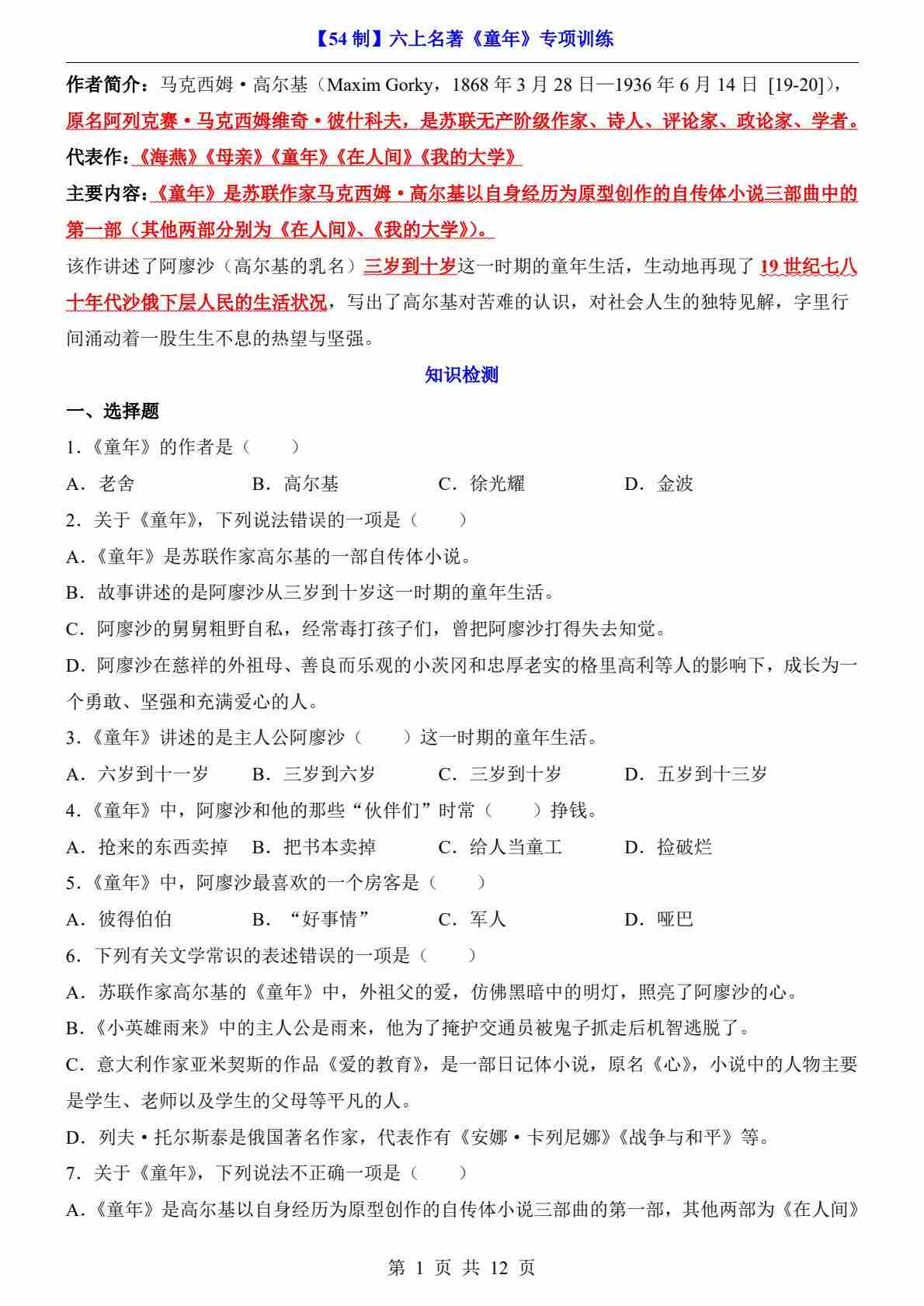 【54 制】六上名著《童年》专项训练

作者简介：马克西姆·高尔基（Maxim Gorky，1868 年 3 月 28 日—1936 年 6 月 14 日 [19-20]），原名阿列克赛·马克西姆维奇·彼什科夫，是苏联无产阶级作家、诗人、评论家、政论家、学者。

代表作：《海燕》《母亲》《童年》《在人间》《我的大学》

主要内容：《童年》是苏联作家马克西姆·高尔基以自身经历为原型创作的自传体小说三部曲中的第一部（其他两部分别为《在人间》、《我的大学》）。

该作讲述了阿廖沙（高尔基的乳名）三岁到十岁这一时期的童年生活，生动地再现了 19 世纪七八十年代沙俄下层人民的生活状况，写出了高尔基对苦难的认识，对社会人生的独特见解，字里行间涌动着一股生生不息的热望与坚强。

知识检测

一、选择题

1.《童年》的作者是（　　）

A．老舍　B．高尔基　C．徐光耀　D．金波

2．关于《童年》，下列说法错误的一项是（　　）

A.《童年》是苏联作家高尔基的一部自传体小说。

B．故事讲述的是阿廖沙从三岁到十岁这一时期的童年生活。

C．阿廖沙的舅舅粗野自私，经常毒打孩子们，曾把阿廖沙打得失去知觉。

D．阿廖沙在慈祥的外祖母、善良而乐观的小茨冈和忠厚老实的格里高利等人的影响下，成长为一个勇敢、坚强和充满爱心的人。

3.《童年》讲述的是主人公阿廖沙（　　）这一时期的童年生活。

A．六岁到十一岁　B．三岁到六岁　C．三岁到十岁　D．五岁到十三岁

4.《童年》中，阿廖沙和他的那些“伙伴们”时常（　　）挣钱。

A．抢来的东西卖掉　B．把书本卖掉　C．给人当童工　D．捡破烂

5.《童年》中，阿廖沙最喜欢的一个房客是（　　）

A．彼得伯伯　B．“好事情”　C．军人　D．哑巴

6．下列有关文学常识的表述错误的一项是（　　）

A．苏联作家高尔基的《童年》中，外祖父的爱，仿佛黑暗中的明灯，照亮了阿廖沙的心。

B.《小英雄雨来》中的主人公是雨来，他为了掩护交通员被鬼子抓走后机智逃脱了。

C．意大利作家亚米契斯的作品《爱的教育》，是一部日记体小说，原名《心》，小说中的人物主要是学生、老师以及学生的父母等平凡的人。

D．列夫·托尔斯泰是俄国著名作家，代表作有《安娜·卡列尼娜》《战争与和平》等。

7．关于《童年》，下列说法不正确一项是（　　）

A.《童年》是高尔基以自身经历为原型创作的自传体小说三部曲的第一部，其他两部为《在人间》

第 1 页 共 12 页